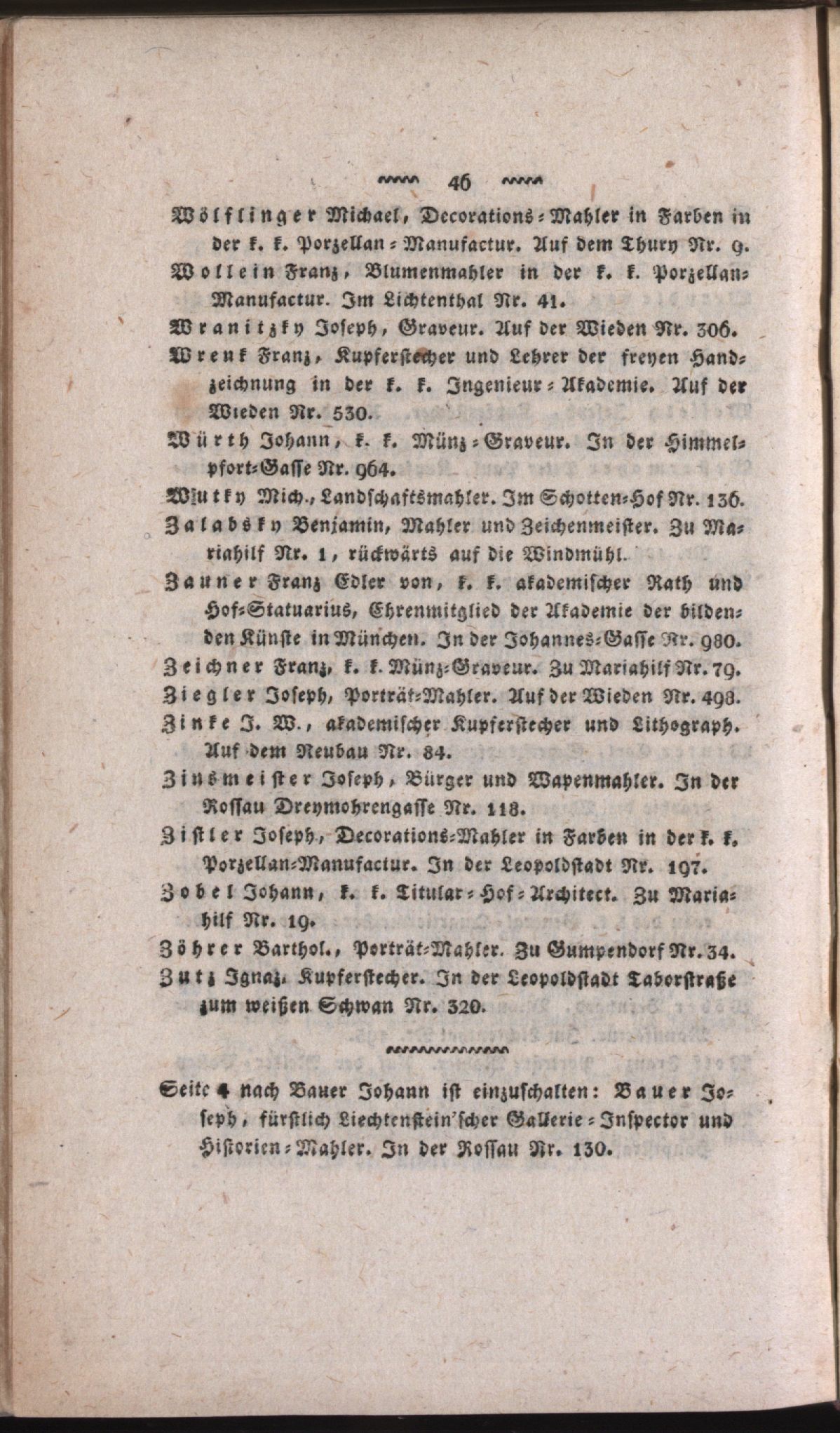 46

Wölflinger Michael, Decorations-Mahler in Farben in der k. k. Porzellan-Manufactur. Auf dem Thury Nr. 9.

Wollein Franz, Blumenmahler in der k. k. Porzellan-Manufactur. Im Lichtenthal Nr. 41.

Wranitzky Joseph, Graveur. Auf der Wieden Nr. 306.

Wrenk Franz, Kupferstecher und Lehrer der freyen Handzeichnung in der k. k. Ingenieur-Akademie. Auf der Wieden Nr. 530.

Würth Johann, k. k. Münz-Graveur. In der Himmelpfort-Gasse Nr. 964.

Wutky Mich., Landschaftsmahler. Im Schotten-Hof Nr. 136.

Zalabsky Benjamin, Mahler und Zeichenmeister. Zu Mariahilf Nr. 1, rückwärts auf die Windmühl.

Zauner Franz Edler von, k. k. akademischer Rath und Hof-Statuarius, Ehrenmitglied der Akademie der bildenden Künste in München. In der Johannes-Gasse Nr. 980.

Zeichner Franz, k. k. Münz-Graveur. Zu Mariahilf Nr. 79.

Ziegler Joseph, Porträt-Mahler. Auf der Wieden Nr. 498.

Zinke J. W., akademischer Kupferstecher und Lithograph. Auf dem Neubau Nr. 84.

Zinsmeister Joseph, Bürger und Wapenmahler. In der Rossau Dreymohrengasse Nr. 118.

Zistler Joseph, Decorations-Mahler in Farben in der k. k. Porzellan-Manufactur. In der Leopoldstadt Nr. 197.

Zobel Johann, k. k. Titular-Hof-Architect. Zu Mariahilf Nr. 19.

Zöhrer Barthol., Porträt-Mahler. Zu Gumpendorf Nr. 34.

Zutz Ignaz, Kupferstecher. In der Leopoldstadt Taborstraße zum weißen Schwan Nr. 320.

Seite 4 nach Bauer Johann ist einzuschalten: Bauer Joseph, fürstlich Liechtenstein'scher Gallerie-Inspector und Historien-Mahler. In der Rossau Nr. 130.